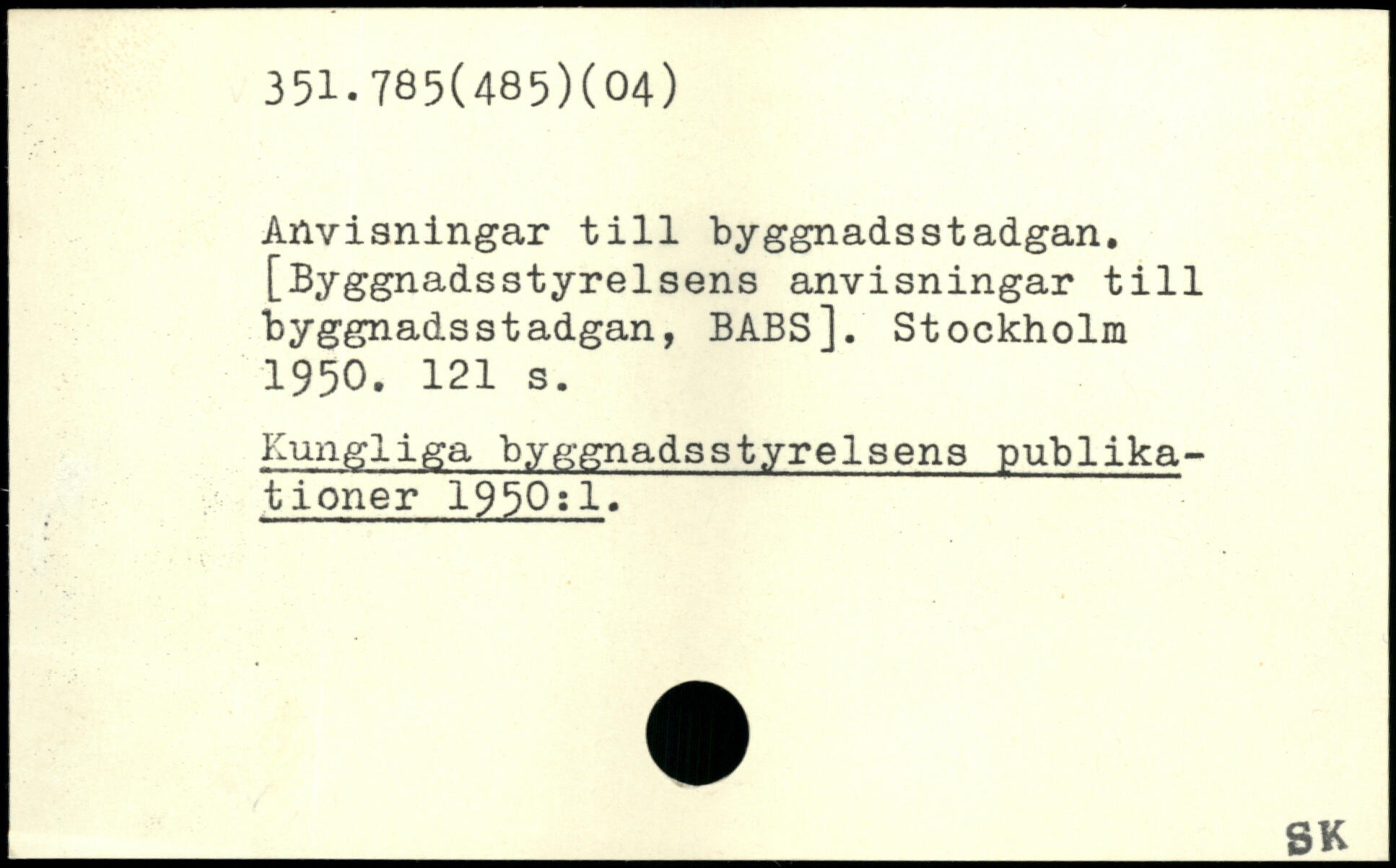 351.785(485)(04)

Anvisningar till byggnadsstadgan. [Byggnadsstyrelsens anvisningar till byggnadsstadgan, BABS]. Stockholm 1950. 121 s.

Kungliga byggnadsstyrelsens publikationer 1950:1.

SK